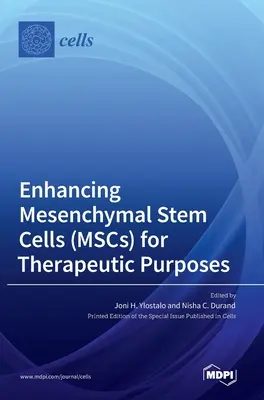 cells

Enhancing Mesenchymal Stem Cells (MSCs) for Therapeutic Purposes

Edited by
Joni H. Ylostalo and Nisha C. Durand
Printed Edition of the Special Issue Published in Cells

www.mdpi.com/journal/cells

MDPI